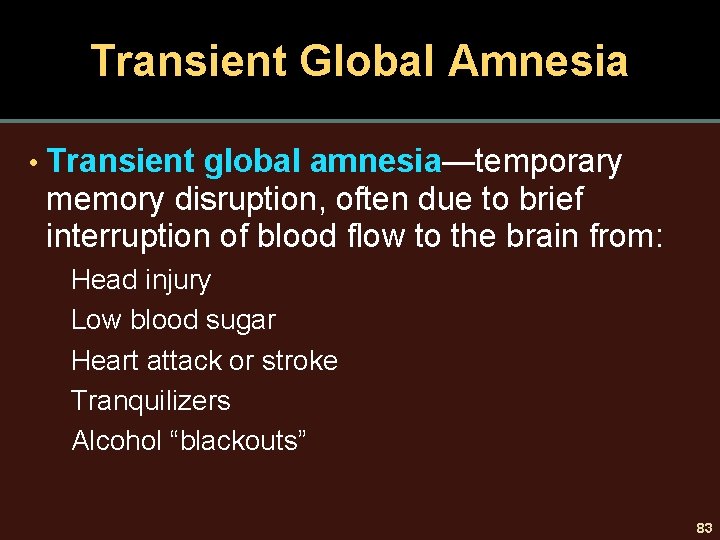 Transient Global Amnesia

• Transient global amnesia—temporary memory disruption, often due to brief interruption of blood flow to the brain from:

Head injury

Low blood sugar

Heart attack or stroke

Tranquilizers

Alcohol "blackouts"

83